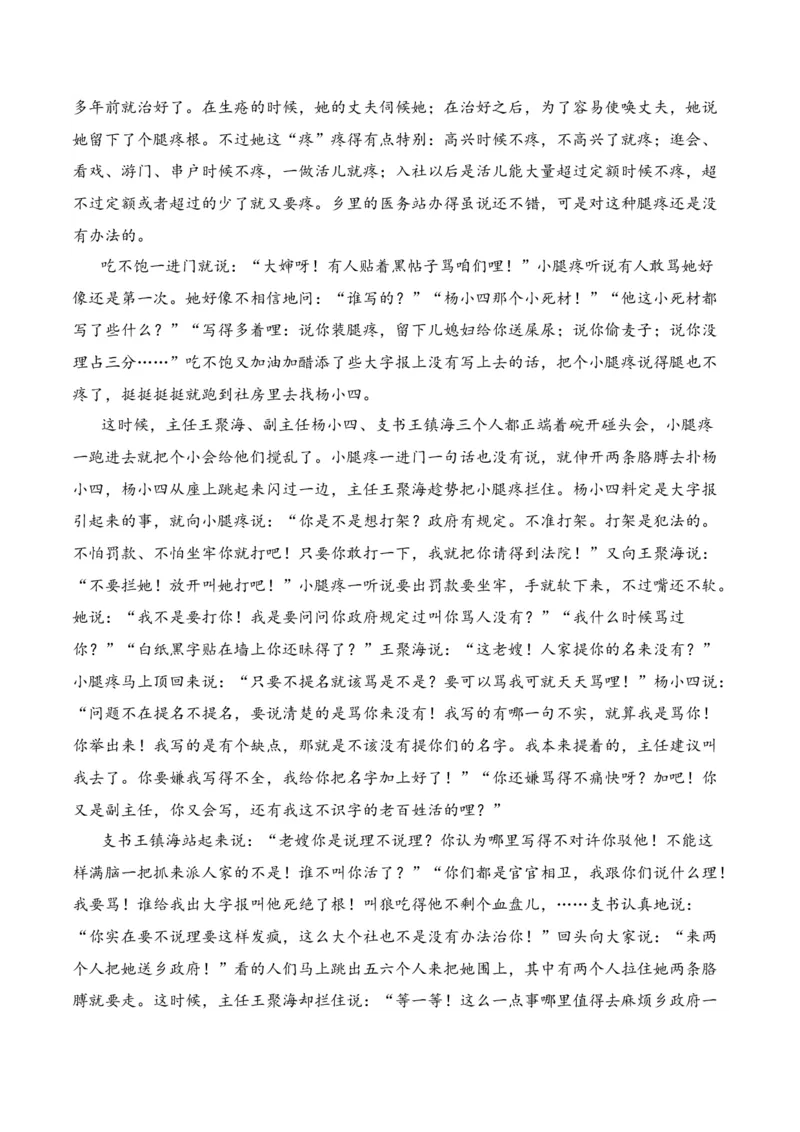 多年前就治好了。在生疮的时候，她的丈夫伺候她；在治好之后，为了容易使唤丈夫，她说她留下了个腿疼根。不过她这“疼”疼得有点特别：高兴时候不疼，不高兴了就疼；逛会、看戏、游门、串户时候不疼，一做活儿就疼；入社以后是活儿能大量超过定额时候不疼，超不过定额或者超过的少了就又要疼。乡里的医务站办得虽说还不错，可是对这种腿疼还是没有办法的。

吃不饱一进门就说：“大婶呀！有人贴着黑帖子骂咱们哩！”小腿疼听说有人敢骂她好像还是第一次。她好像不相信地问：“谁写的？”“杨小四那个小死材！”“他这小死材都写了些什么？”“写得多着哩：说你装腿疼，留下儿媳妇给你送屎尿；说你偷麦子；说你没理占三分……”吃不饱又加油加醋添了些大字报上没有写上去的话，把个小腿疼说得腿也不疼了，挺挺挺挺就跑到社房里去找杨小四。

这时候，主任王聚海、副主任杨小四、支书王镇海三个人都正端着碗开碰头会，小腿疼一跑进去就把个小会给他们搅乱了。小腿疼一进门一句话也没有说，就伸开两条胳膊去扑杨小四，杨小四从座上跳起来闪过一边，主任王聚海趁势把小腿疼拦住。杨小四料定是大字报引起来的事，就向小腿疼说：“你是不是想打架？政府有规定。不准打架。打架是犯法的。不怕罚款、不怕坐牢你就打吧！只要你敢打一下，我就把你请得到法院！”又向王聚海说：“不要拦她！放开叫她打吧！”小腿疼一听说要出罚款要坐牢，手就软下来，不过嘴还不软。她说：“我不是要打你！我是要问问你政府规定过叫你骂人没有？”“我什么时候骂过你？”“白纸黑字贴在墙上你还昧得了？”王聚海说：“这老嫂！人家提你的名来没有？”小腿疼马上顶回来说：“只要不提名就该骂是不是？要可以骂我可就天天骂哩！”杨小四说：“问题不在提名不提名，要说清楚的是骂你来没有！我写的有哪一句不实，就算我是骂你！你举出来！我写的是有个缺点，那就是不该没有提你们的名字。我本来提着的，主任建议叫我去了。你要嫌我写得不全，我给你把名字加上好了！”“你还嫌骂得不痛快呀？加吧！你又是副主任，你又会写，还有我这不识字的老百姓活的哩？”

支书王镇海站起来说：“老嫂你是说理不说理？你认为哪里写得不对许你驳他！不能这样满脑一把抓来派人家的不是！谁不叫你活了？”“你们都是官官相卫，我跟你们说什么理！我要骂！谁给我出大字报叫他死绝了根！叫狼吃得他不剩个血盘儿，……支书认真地说：“你实在要不说理要这样发疯，这么大个社也不是没有办法治你！”回头向大家说：“来两个人把她送乡政府！”看的人们马上跳出五六个人来把她围上，其中有两个人拉住她两条胳膊就要走。这时候，主任王聚海却拦住说：“等一等！这么一点事哪里值得去麻烦乡政府一